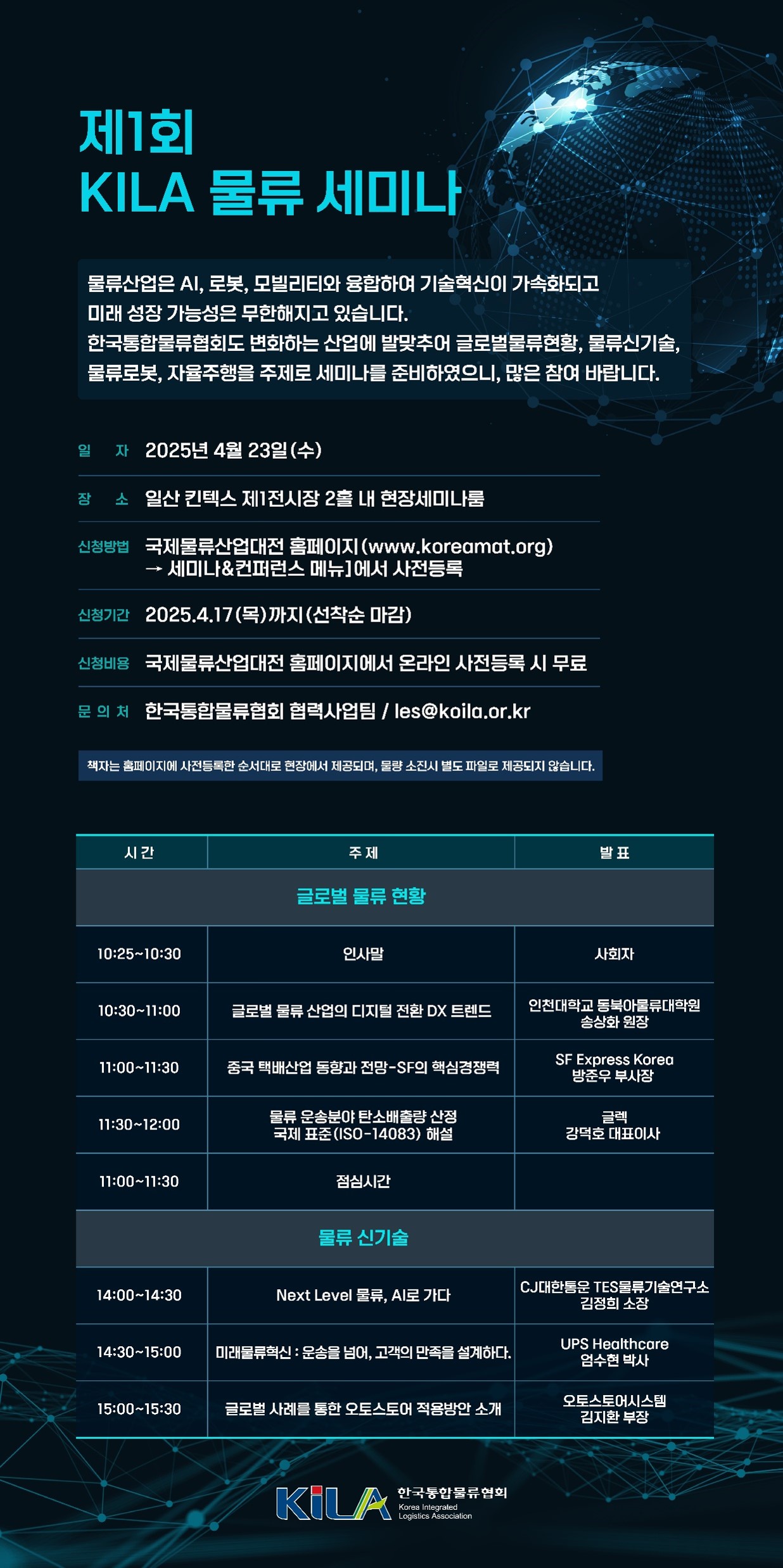 제1회
KILA 물류 세미나

물류산업은 AI, 로봇, 모빌리티와 융합하여 기술혁신이 가속화되고 미래 성장 가능성은 무한해지고 있습니다.
한국통합물류협회도 변화하는 산업에 발맞추어 글로벌물류현황, 물류신기술, 물류로봇, 자율주행을 주제로 세미나를 준비하였으니, 많은 참여 바랍니다.

일 자 2025년 4월 23일(수)

장 소 일산 킨텍스 제1전시장 2홀 내 현장세미나룸

신청방법 국제물류산업대전 홈페이지(www.koreamat.org) → 세미나&컨퍼런스 메뉴]에서 사전등록

신청기간 2025.4.17(목)까지(선착순 마감)

신청비용 국제물류산업대전 홈페이지에서 온라인 사전등록 시 무료

문 의 처 한국통합물류협회 협력사업팀 / les@koila.or.kr

책자는 홈페이지에 사전등록한 순서대로 현장에서 제공되며, 물량 소진시 별도 파일로 제공되지 않습니다.

| 시 간 | 주 제 | 발 표 |
|---|---|---|
| 글로벌 물류 현황 | | |
| 10:25~10:30 | 인사말 | 사회자 |
| 10:30~11:00 | 글로벌 물류 산업의 디지털 전환 DX 트렌드 | 인천대학교 동북아물류대학원 송상화 원장 |
| 11:00~11:30 | 중국 택배산업 동향과 전망-SF의 핵심경쟁력 | SF Express Korea 방준우 부사장 |
| 11:30~12:00 | 물류 운송분야 탄소배출량 산정 국제 표준(ISO-14083) 해설 | 글렉 강덕호 대표이사 |
| 11:00~11:30 | 점심시간 | |
| 물류 신기술 | | |
| 14:00~14:30 | Next Level 물류, AI로 가다 | CJ대한통운 TES물류기술연구소 김정희 소장 |
| 14:30~15:00 | 미래물류혁신 : 운송을 넘어, 고객의 만족을 설계하다. | UPS Healthcare 엄수현 박사 |
| 15:00~15:30 | 글로벌 사례를 통한 오토스토어 적용방안 소개 | 오토스토어시스템 김지환 부장 |

KiLA 한국통합물류협회 Korea Integrated Logistics Association